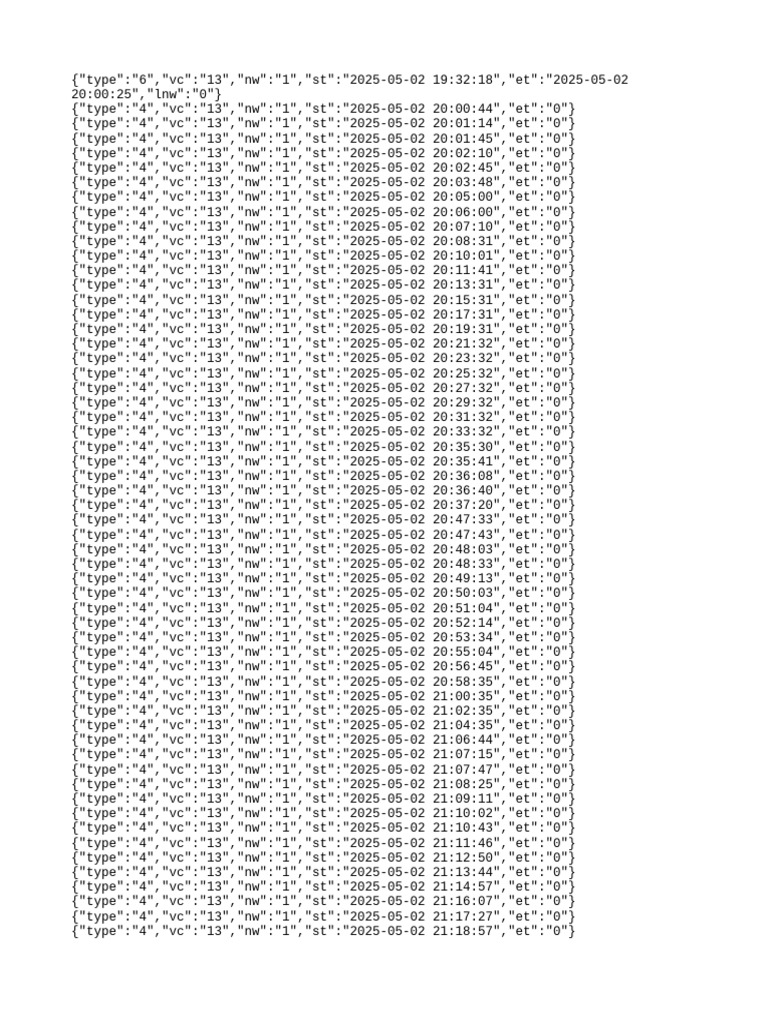 {"type":"6","vc":"13","nw":"1","st":"2025-05-02 19:32:18","et":"2025-05-02 20:00:25","lnw":"0"}
{"type":"4","vc":"13","nw":"1","st":"2025-05-02 20:00:44","et":"0"}
{"type":"4","vc":"13","nw":"1","st":"2025-05-02 20:01:14","et":"0"}
{"type":"4","vc":"13","nw":"1","st":"2025-05-02 20:01:45","et":"0"}
{"type":"4","vc":"13","nw":"1","st":"2025-05-02 20:02:10","et":"0"}
{"type":"4","vc":"13","nw":"1","st":"2025-05-02 20:02:45","et":"0"}
{"type":"4","vc":"13","nw":"1","st":"2025-05-02 20:03:48","et":"0"}
{"type":"4","vc":"13","nw":"1","st":"2025-05-02 20:05:00","et":"0"}
{"type":"4","vc":"13","nw":"1","st":"2025-05-02 20:06:00","et":"0"}
{"type":"4","vc":"13","nw":"1","st":"2025-05-02 20:07:10","et":"0"}
{"type":"4","vc":"13","nw":"1","st":"2025-05-02 20:08:31","et":"0"}
{"type":"4","vc":"13","nw":"1","st":"2025-05-02 20:10:01","et":"0"}
{"type":"4","vc":"13","nw":"1","st":"2025-05-02 20:11:41","et":"0"}
{"type":"4","vc":"13","nw":"1","st":"2025-05-02 20:13:31","et":"0"}
{"type":"4","vc":"13","nw":"1","st":"2025-05-02 20:15:31","et":"0"}
{"type":"4","vc":"13","nw":"1","st":"2025-05-02 20:17:31","et":"0"}
{"type":"4","vc":"13","nw":"1","st":"2025-05-02 20:19:31","et":"0"}
{"type":"4","vc":"13","nw":"1","st":"2025-05-02 20:21:32","et":"0"}
{"type":"4","vc":"13","nw":"1","st":"2025-05-02 20:23:32","et":"0"}
{"type":"4","vc":"13","nw":"1","st":"2025-05-02 20:25:32","et":"0"}
{"type":"4","vc":"13","nw":"1","st":"2025-05-02 20:27:32","et":"0"}
{"type":"4","vc":"13","nw":"1","st":"2025-05-02 20:29:32","et":"0"}
{"type":"4","vc":"13","nw":"1","st":"2025-05-02 20:31:32","et":"0"}
{"type":"4","vc":"13","nw":"1","st":"2025-05-02 20:33:32","et":"0"}
{"type":"4","vc":"13","nw":"1","st":"2025-05-02 20:35:30","et":"0"}
{"type":"4","vc":"13","nw":"1","st":"2025-05-02 20:35:41","et":"0"}
{"type":"4","vc":"13","nw":"1","st":"2025-05-02 20:36:08","et":"0"}
{"type":"4","vc":"13","nw":"1","st":"2025-05-02 20:36:40","et":"0"}
{"type":"4","vc":"13","nw":"1","st":"2025-05-02 20:37:20","et":"0"}
{"type":"4","vc":"13","nw":"1","st":"2025-05-02 20:47:33","et":"0"}
{"type":"4","vc":"13","nw":"1","st":"2025-05-02 20:47:43","et":"0"}
{"type":"4","vc":"13","nw":"1","st":"2025-05-02 20:48:03","et":"0"}
{"type":"4","vc":"13","nw":"1","st":"2025-05-02 20:48:33","et":"0"}
{"type":"4","vc":"13","nw":"1","st":"2025-05-02 20:49:13","et":"0"}
{"type":"4","vc":"13","nw":"1","st":"2025-05-02 20:50:03","et":"0"}
{"type":"4","vc":"13","nw":"1","st":"2025-05-02 20:51:04","et":"0"}
{"type":"4","vc":"13","nw":"1","st":"2025-05-02 20:52:14","et":"0"}
{"type":"4","vc":"13","nw":"1","st":"2025-05-02 20:53:34","et":"0"}
{"type":"4","vc":"13","nw":"1","st":"2025-05-02 20:55:04","et":"0"}
{"type":"4","vc":"13","nw":"1","st":"2025-05-02 20:56:45","et":"0"}
{"type":"4","vc":"13","nw":"1","st":"2025-05-02 20:58:35","et":"0"}
{"type":"4","vc":"13","nw":"1","st":"2025-05-02 21:00:35","et":"0"}
{"type":"4","vc":"13","nw":"1","st":"2025-05-02 21:02:35","et":"0"}
{"type":"4","vc":"13","nw":"1","st":"2025-05-02 21:04:35","et":"0"}
{"type":"4","vc":"13","nw":"1","st":"2025-05-02 21:06:44","et":"0"}
{"type":"4","vc":"13","nw":"1","st":"2025-05-02 21:07:15","et":"0"}
{"type":"4","vc":"13","nw":"1","st":"2025-05-02 21:07:47","et":"0"}
{"type":"4","vc":"13","nw":"1","st":"2025-05-02 21:08:25","et":"0"}
{"type":"4","vc":"13","nw":"1","st":"2025-05-02 21:09:11","et":"0"}
{"type":"4","vc":"13","nw":"1","st":"2025-05-02 21:10:02","et":"0"}
{"type":"4","vc":"13","nw":"1","st":"2025-05-02 21:10:43","et":"0"}
{"type":"4","vc":"13","nw":"1","st":"2025-05-02 21:11:46","et":"0"}
{"type":"4","vc":"13","nw":"1","st":"2025-05-02 21:12:50","et":"0"}
{"type":"4","vc":"13","nw":"1","st":"2025-05-02 21:13:44","et":"0"}
{"type":"4","vc":"13","nw":"1","st":"2025-05-02 21:14:57","et":"0"}
{"type":"4","vc":"13","nw":"1","st":"2025-05-02 21:16:07","et":"0"}
{"type":"4","vc":"13","nw":"1","st":"2025-05-02 21:17:27","et":"0"}
{"type":"4","vc":"13","nw":"1","st":"2025-05-02 21:18:57","et":"0"}